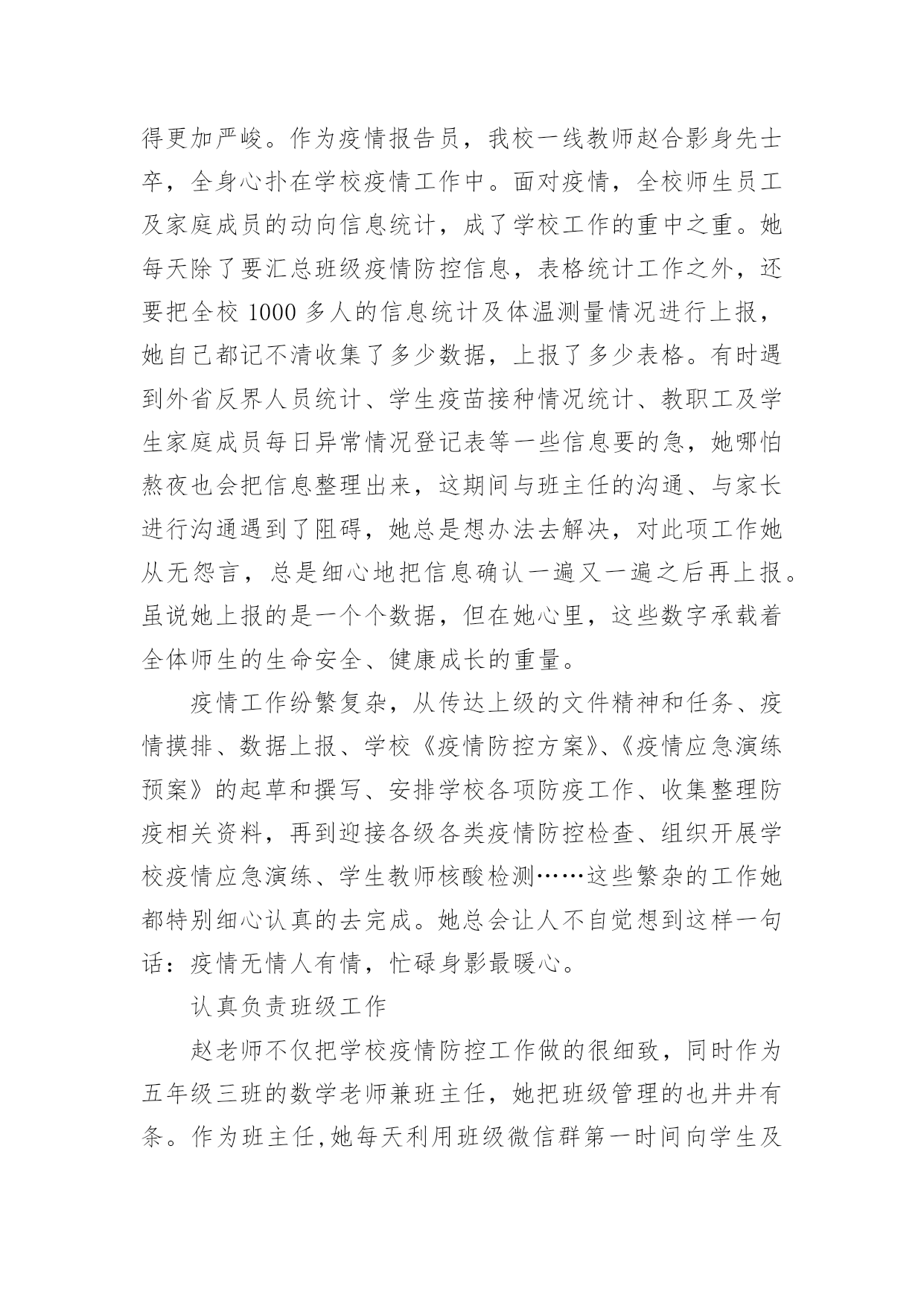 得更加严峻。作为疫情报告员，我校一线教师赵合影身先士卒，全身心扑在学校疫情工作中。面对疫情，全校师生员工及家庭成员的动向信息统计，成了学校工作的重中之重。她每天除了要汇总班级疫情防控信息，表格统计工作之外，还要把全校 1000 多人的信息统计及体温测量情况进行上报，她自己都记不清收集了多少数据，上报了多少表格。有时遇到外省反界人员统计、学生疫苗接种情况统计、教职工及学生家庭成员每日异常情况登记表等一些信息要的急，她哪怕熬夜也会把信息整理出来，这期间与班主任的沟通、与家长进行沟通遇到了阻碍，她总是想办法去解决，对此项工作她从无怨言，总是细心地把信息确认一遍又一遍之后再上报。虽说她上报的是一个个数据，但在她心里，这些数字承载着全体师生的生命安全、健康成长的重量。

疫情工作纷繁复杂，从传达上级的文件精神和任务、疫情摸排、数据上报、学校《疫情防控方案》、《疫情应急演练预案》的起草和撰写、安排学校各项防疫工作、收集整理防疫相关资料，再到迎接各级各类疫情防控检查、组织开展学校疫情应急演练、学生教师核酸检测……这些繁杂的工作她都特别细心认真的去完成。她总会让人不自觉想到这样一句话：疫情无情人有情，忙碌身影最暖心。

认真负责班级工作

赵老师不仅把学校疫情防控工作做的很细致，同时作为五年级三班的数学老师兼班主任，她把班级管理的也井井有条。作为班主任,她每天利用班级微信群第一时间向学生及